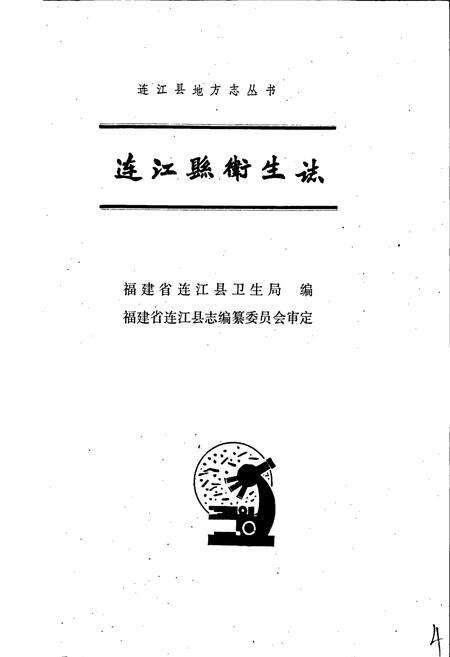 连江县地方志丛书

连江縣衛生誌

福建省连江县卫生局 编
福建省连江县志编纂委员会审定

4